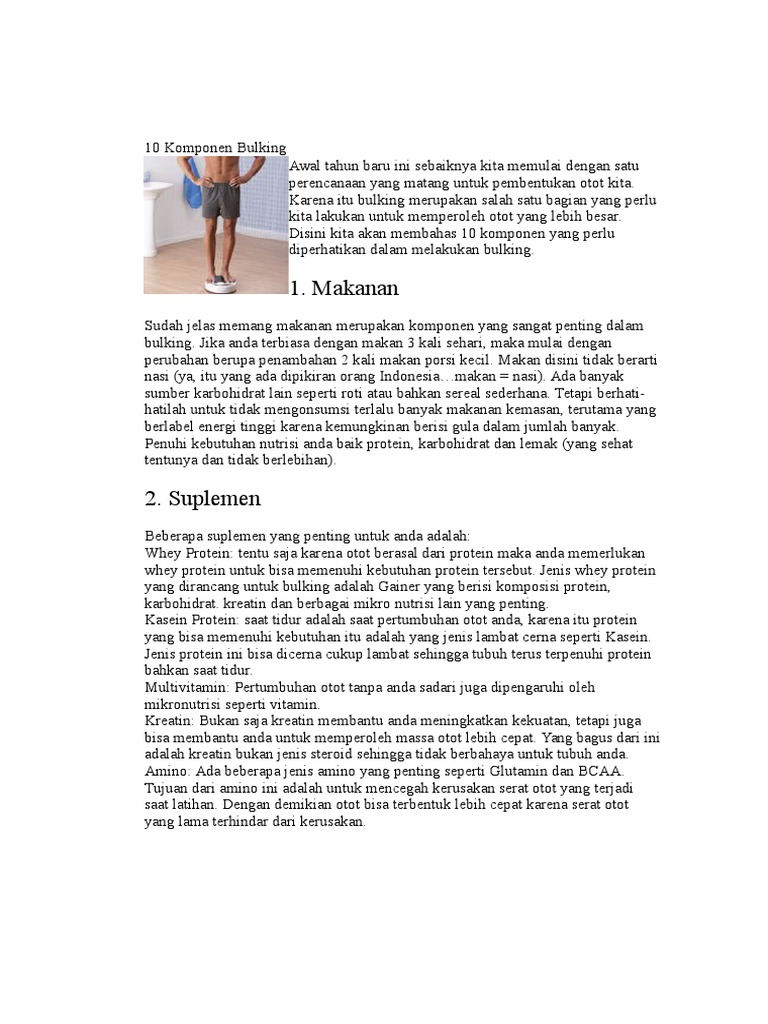 10 Komponen Bulking

Awal tahun baru ini sebaiknya kita memulai dengan satu perencanaan yang matang untuk pembentukan otot kita. Karena itu bulking merupakan salah satu bagian yang perlu kita lakukan untuk memperoleh otot yang lebih besar. Disini kita akan membahas 10 komponen yang perlu diperhatikan dalam melakukan bulking.

1. Makanan

Sudah jelas memang makanan merupakan komponen yang sangat penting dalam bulking. Jika anda terbiasa dengan makan 3 kali sehari, maka mulai dengan perubahan berupa penambahan 2 kali makan porsi kecil. Makan disini tidak berarti nasi (ya, itu yang ada dipikiran orang Indonesia…makan = nasi). Ada banyak sumber karbohidrat lain seperti roti atau bahkan sereal sederhana. Tetapi berhati-hatilah untuk tidak mengonsumsi terlalu banyak makanan kemasan, terutama yang berlabel energi tinggi karena kemungkinan berisi gula dalam jumlah banyak. Penuhi kebutuhan nutrisi anda baik protein, karbohidrat dan lemak (yang sehat tentunya dan tidak berlebihan).

2. Suplemen

Beberapa suplemen yang penting untuk anda adalah:
Whey Protein: tentu saja karena otot berasal dari protein maka anda memerlukan whey protein untuk bisa memenuhi kebutuhan protein tersebut. Jenis whey protein yang dirancang untuk bulking adalah Gainer yang berisi komposisi protein, karbohidrat. kreatin dan berbagai mikro nutrisi lain yang penting.
Kasein Protein: saat tidur adalah saat pertumbuhan otot anda, karena itu protein yang bisa memenuhi kebutuhan itu adalah yang jenis lambat cerna seperti Kasein. Jenis protein ini bisa dicerna cukup lambat sehingga tubuh terus terpenuhi protein bahkan saat tidur.
Multivitamin: Pertumbuhan otot tanpa anda sadari juga dipengaruhi oleh mikronutrisi seperti vitamin.
Kreatin: Bukan saja kreatin membantu anda meningkatkan kekuatan, tetapi juga bisa membantu anda untuk memperoleh massa otot lebih cepat. Yang bagus dari ini adalah kreatin bukan jenis steroid sehingga tidak berbahaya untuk tubuh anda.
Amino: Ada beberapa jenis amino yang penting seperti Glutamin dan BCAA. Tujuan dari amino ini adalah untuk mencegah kerusakan serat otot yang terjadi saat latihan. Dengan demikian otot bisa terbentuk lebih cepat karena serat otot yang lama terhindar dari kerusakan.